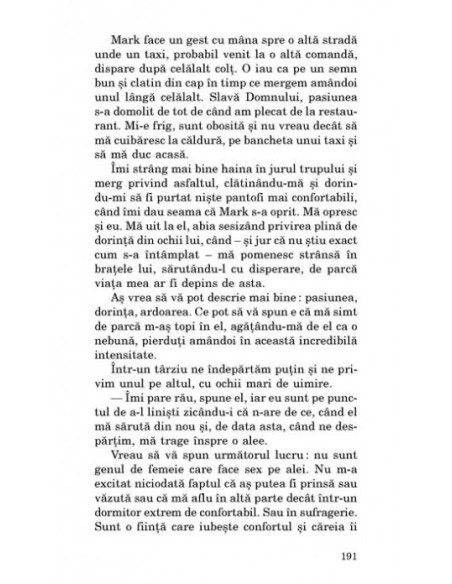 Mark face un gest cu mâna spre o altă stradă unde un taxi, probabil venit la o altă comandă, dispare după celălalt colț. O iau ca pe un semn bun și clatin din cap în timp ce mergem amândoi unul lângă celălalt. Slavă Domnului, pasiunea s-a domolit de tot de când am plecat de la restaurant. Mi-e frig, sunt obosită și nu vreau decât să mă cuibăresc la căldură, pe bancheta unui taxi și să mă duc acasă.

Îmi strâng mai bine haina în jurul trupului și merg privind asfaltul, clătinându-mă și dorindu-mi să fi purtat niște pantofi mai confortabili, când îmi dau seama că Mark s-a oprit. Mă opresc și eu. Mă uit la el, abia sesizând privirea plină de dorință din ochii lui, când – și jur că nu știu exact cum s-a întâmplat – mă pomenesc strânsă în brațele lui, sărutându-l cu disperare, de parcă viața mea ar fi depins de asta.

Aș vrea să vă pot descrie mai bine : pasiunea, dorința, ardoarea. Ce pot să vă spun e că mă simt de parcă m-aș topi în el, agățându-mă de el ca o nebună, pierduți amândoi în această incredibilă intensitate.

Într-un târziu ne îndepărtăm puțin și ne privim unul pe altul, cu ochii mari de uimire.

— Îmi pare rău, spune el, iar eu sunt pe punctul de a-l liniști zicându-i că n-are de ce, când el mă sărută din nou și, de data asta, când ne despărțim, mă trage înspre o alee.

Vreau să vă spun următorul lucru : nu sunt genul de femeie care face sex pe alei. Nu m-a excitat niciodată faptul că aș putea fi prinsă sau văzută sau că mă aflu în altă parte decât într-un dormitor extrem de confortabil. Sau în sufragerie. Sunt o ființă care iubește confortul și căreia îi

191